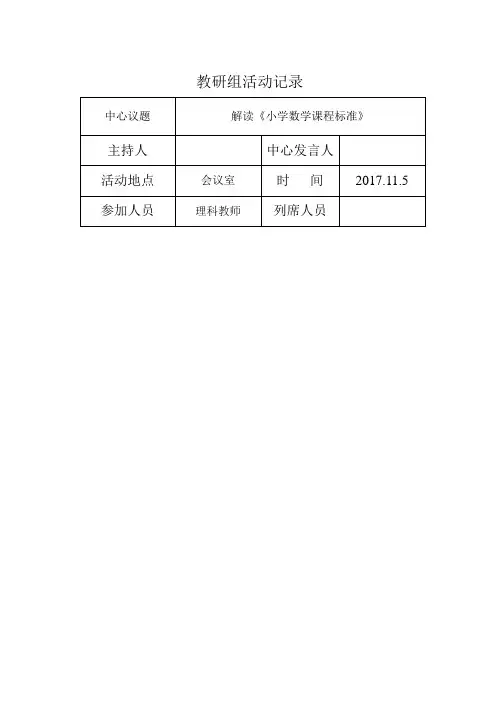 教研组活动记录

| 中心议题 | 解读《小学数学课程标准》 | | |
|---|---|---|---|
| 主持人 | | 中心发言人 | |
| 活动地点 | 会议室 | 时　间 | 2017.11.5 |
| 参加人员 | 理科教师 | 列席人员 | |